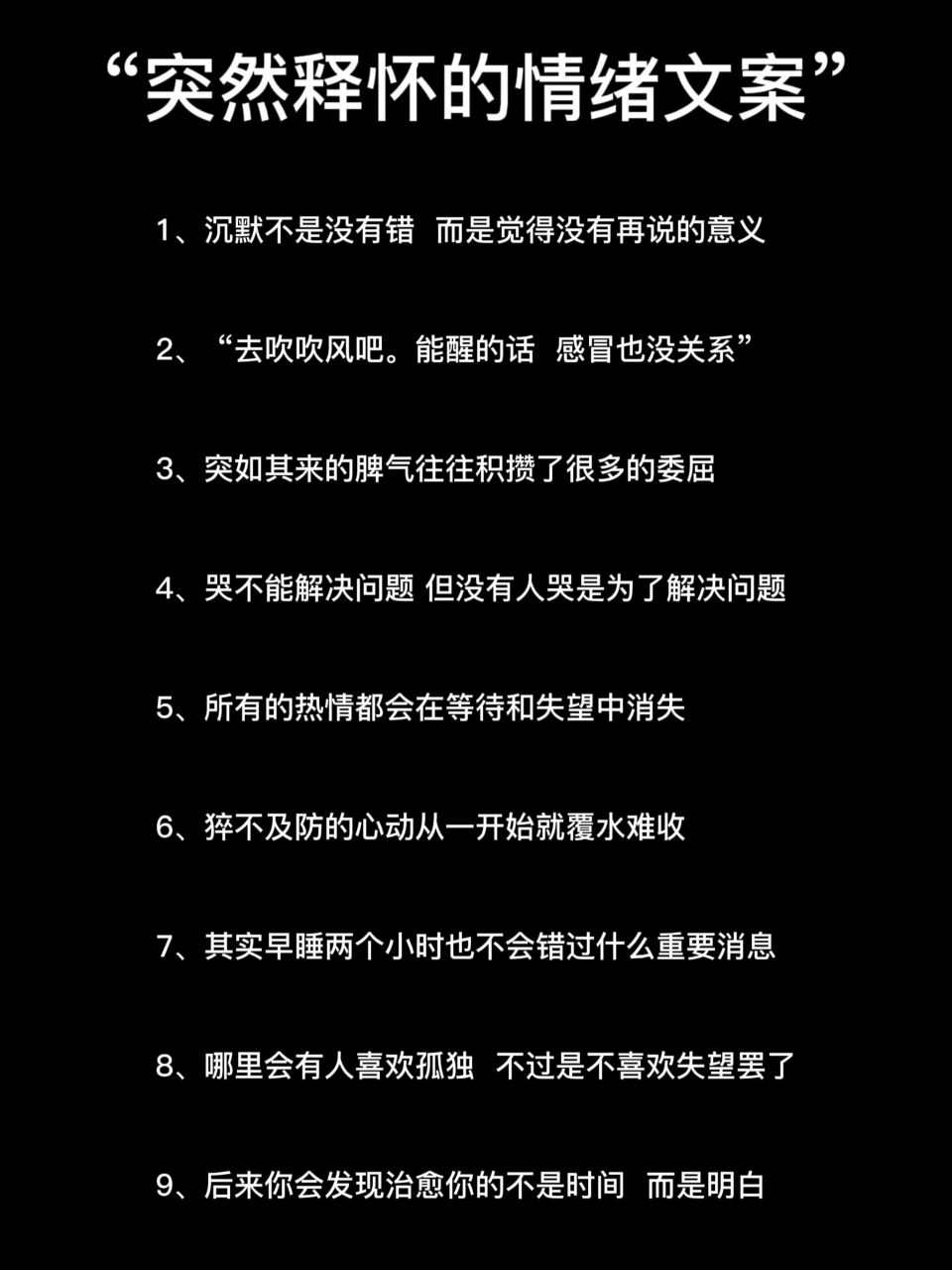 “突然释怀的情绪文案”

1、沉默不是没有错 而是觉得没有再说的意义

2、“去吹吹风吧。能醒的话 感冒也没关系”

3、突如其来的脾气往往积攒了很多的委屈

4、哭不能解决问题 但没有人哭是为了解决问题

5、所有的热情都会在等待和失望中消失

6、猝不及防的心动从一开始就覆水难收

7、其实早睡两个小时也不会错过什么重要消息

8、哪里会有人喜欢孤独 不过是不喜欢失望罢了

9、后来你会发现治愈你的不是时间 而是明白